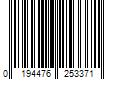 0 194476 253371